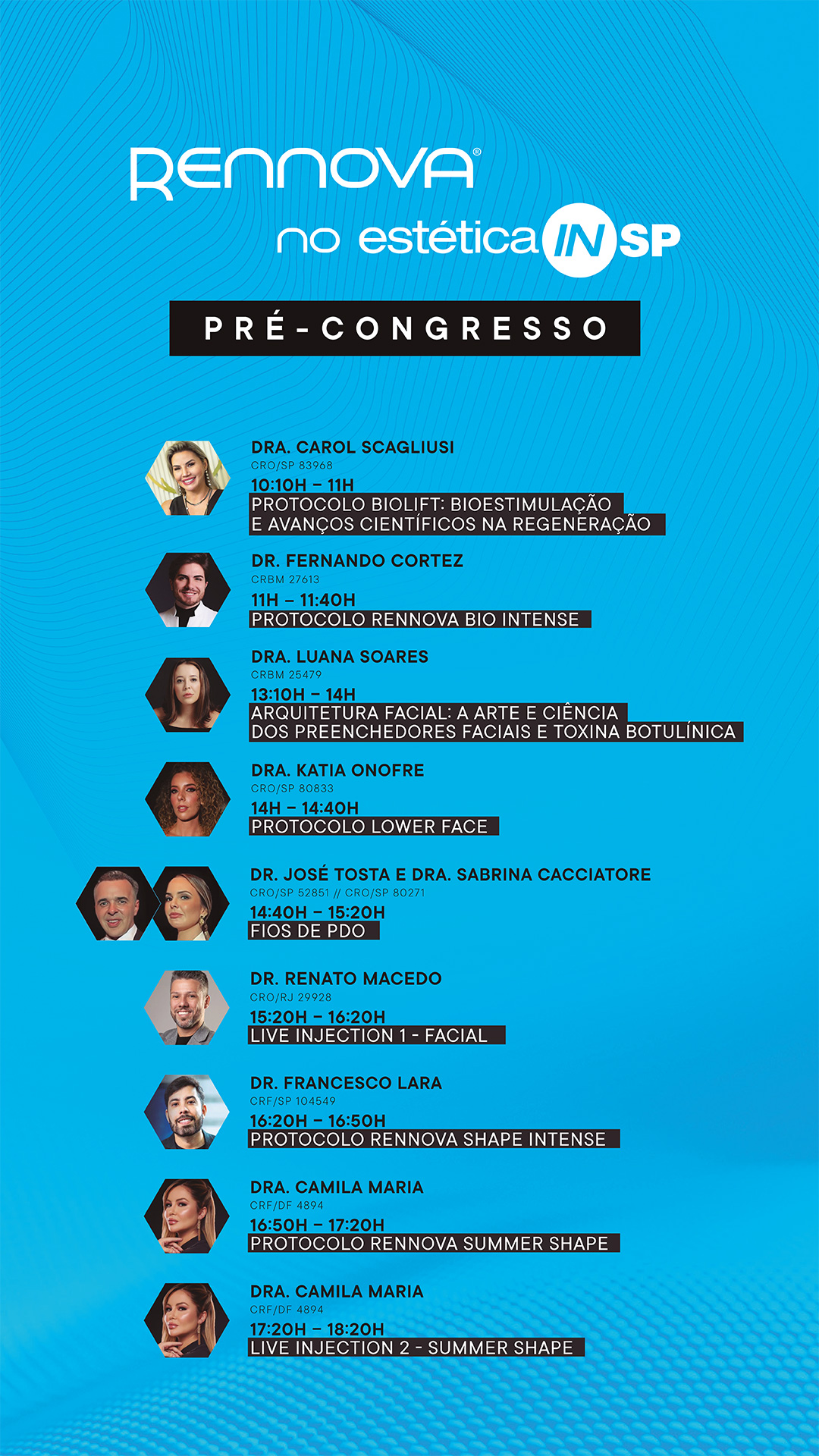 RENNOVA®

no estética IN SP

PRÉ-CONGRESSO

DRA. CAROL SCAGLIUSI
CRO/SP 83968
10:10H – 11H
PROTOCOLO BIOLIFT: BIOESTIMULAÇÃO E AVANÇOS CIENTÍFICOS NA REGENERAÇÃO

DR. FERNANDO CORTEZ
CRBM 27613
11H – 11:40H
PROTOCOLO RENNOVA BIO INTENSE

DRA. LUANA SOARES
CRBM 25479
13:10H – 14H
ARQUITETURA FACIAL: A ARTE E CIÊNCIA DOS PREENCHEDORES FACIAIS E TOXINA BOTULÍNICA

DRA. KATIA ONOFRE
CRO/SP 80833
14H – 14:40H
PROTOCOLO LOWER FACE

DR. JOSÉ TOSTA E DRA. SABRINA CACCIATORE
CRO/SP 52851 // CRO/SP 80271
14:40H – 15:20H
FIOS DE PDO

DR. RENATO MACEDO
CRO/RJ 29928
15:20H – 16:20H
LIVE INJECTION 1 - FACIAL

DR. FRANCESCO LARA
CRF/SP 104549
16:20H – 16:50H
PROTOCOLO RENNOVA SHAPE INTENSE

DRA. CAMILA MARIA
CRF/DF 4894
16:50H – 17:20H
PROTOCOLO RENNOVA SUMMER SHAPE

DRA. CAMILA MARIA
CRF/DF 4894
17:20H – 18:20H
LIVE INJECTION 2 - SUMMER SHAPE